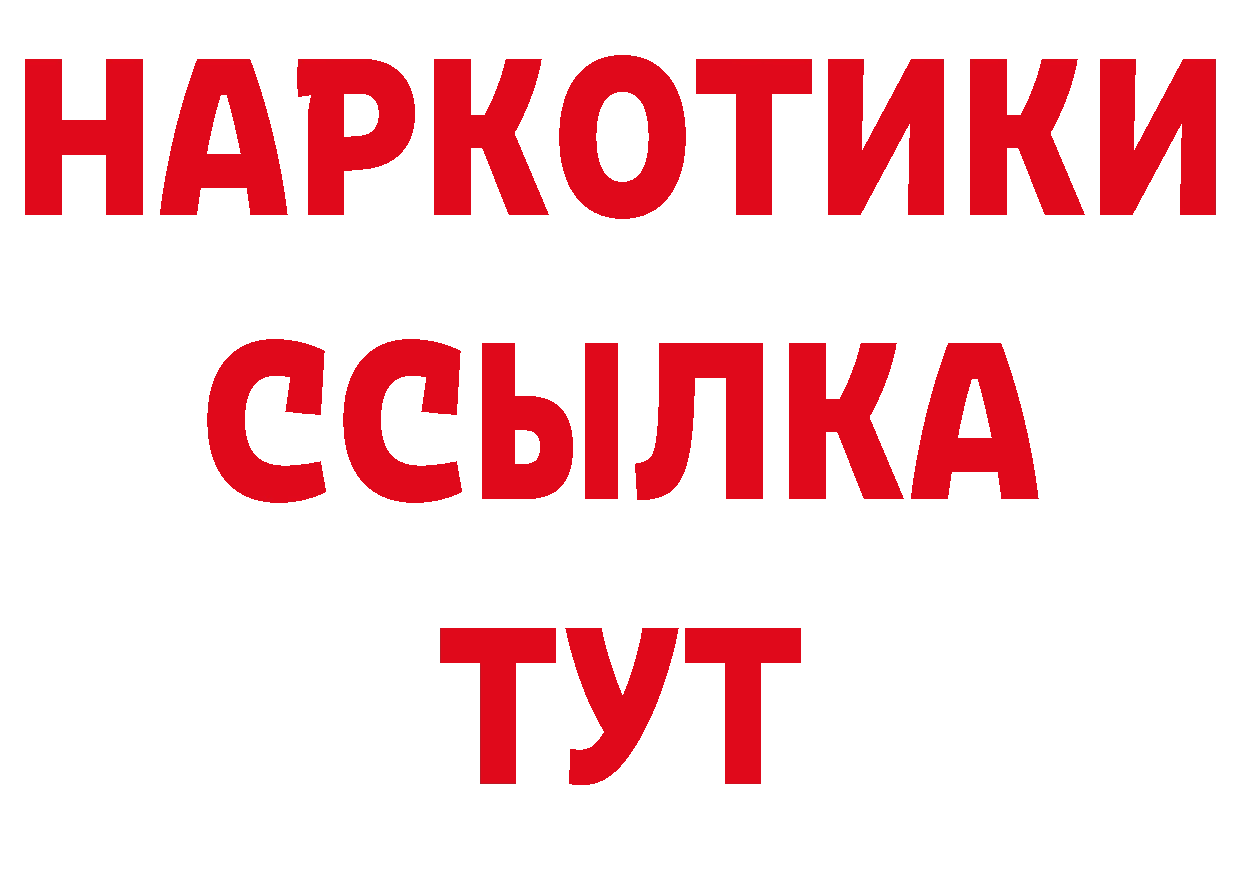 НАРКОТИКИ
ССЫЛКА
ТУТ